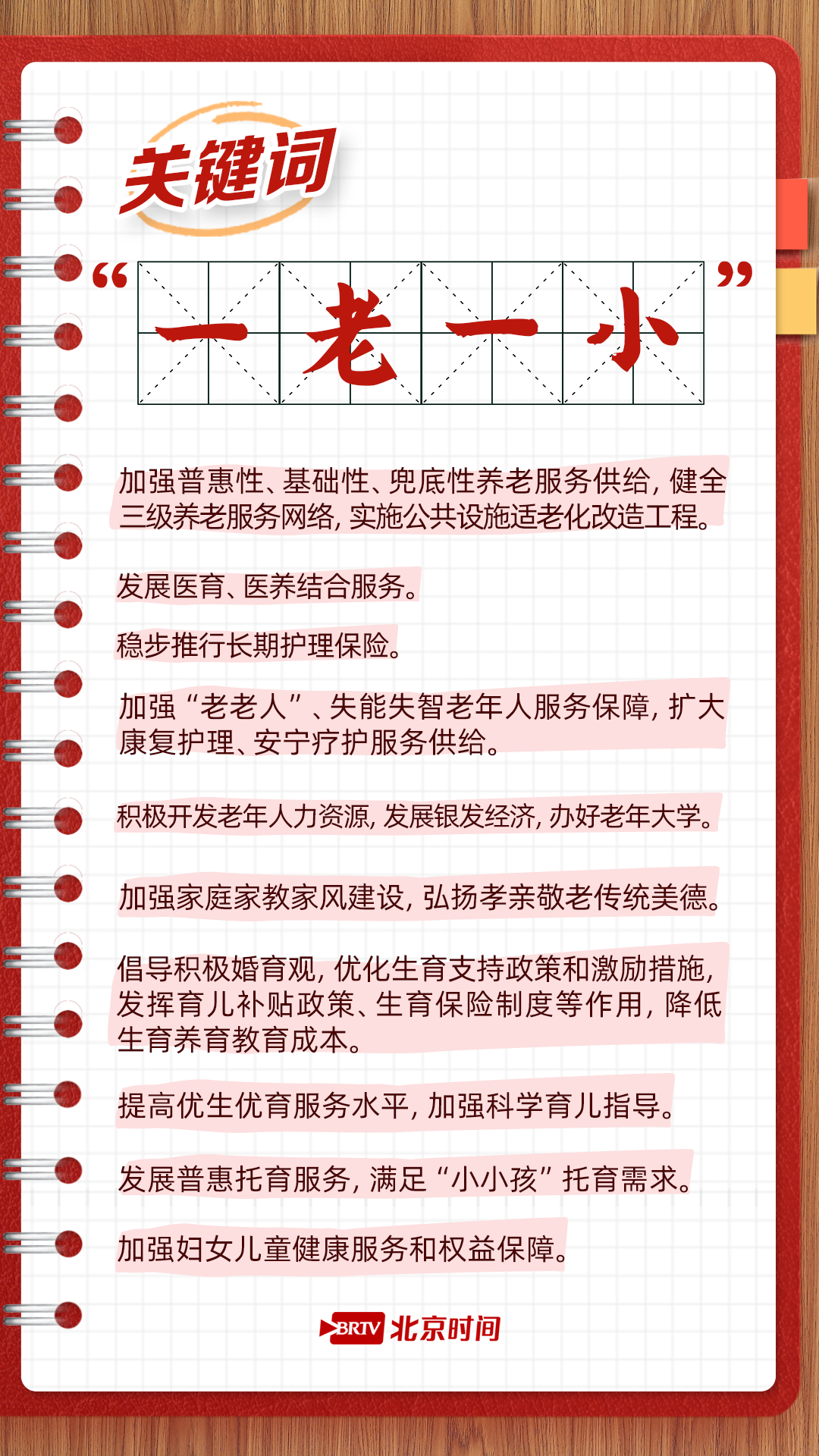 关键词

“一老一小”

加强普惠性、基础性、兜底性养老服务供给，健全三级养老服务网络，实施公共设施适老化改造工程。

发展医育、医养结合服务。

稳步推行长期护理保险。

加强“老老人”、失能失智老年人服务保障，扩大康复护理、安宁疗护服务供给。

积极开发老年人力资源，发展银发经济，办好老年大学。

加强家庭家教家风建设，弘扬孝亲敬老传统美德。

倡导积极婚育观，优化生育支持政策和激励措施，发挥育儿补贴政策、生育保险制度等作用，降低生育养育教育成本。

提高优生优育服务水平，加强科学育儿指导。

发展普惠托育服务，满足“小小孩”托育需求。

加强妇女儿童健康服务和权益保障。

BRTV 北京时间